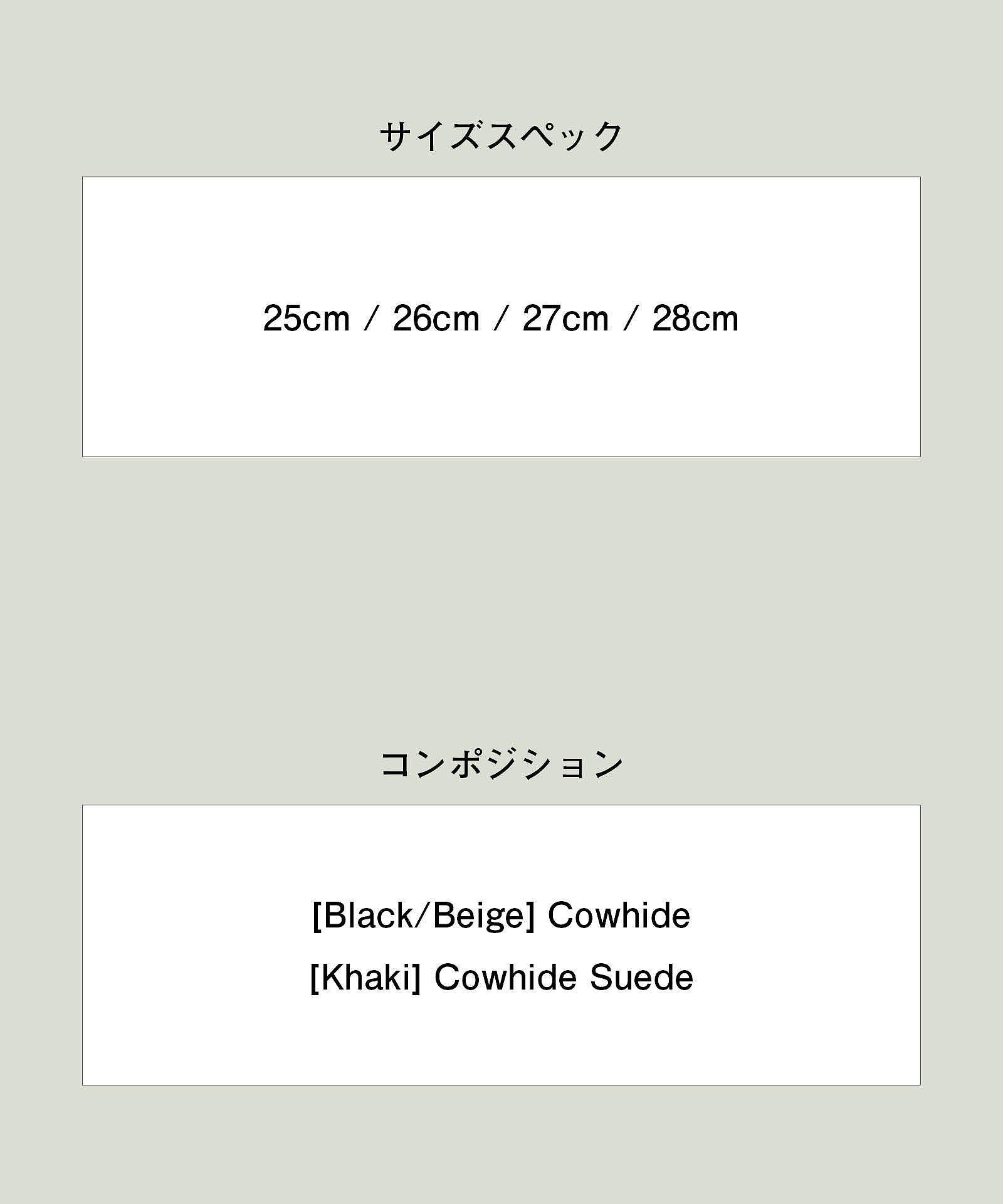 サイズスペック

25cm / 26cm / 27cm / 28cm

コンポジション

[Black/Beige] Cowhide

[Khaki] Cowhide Suede